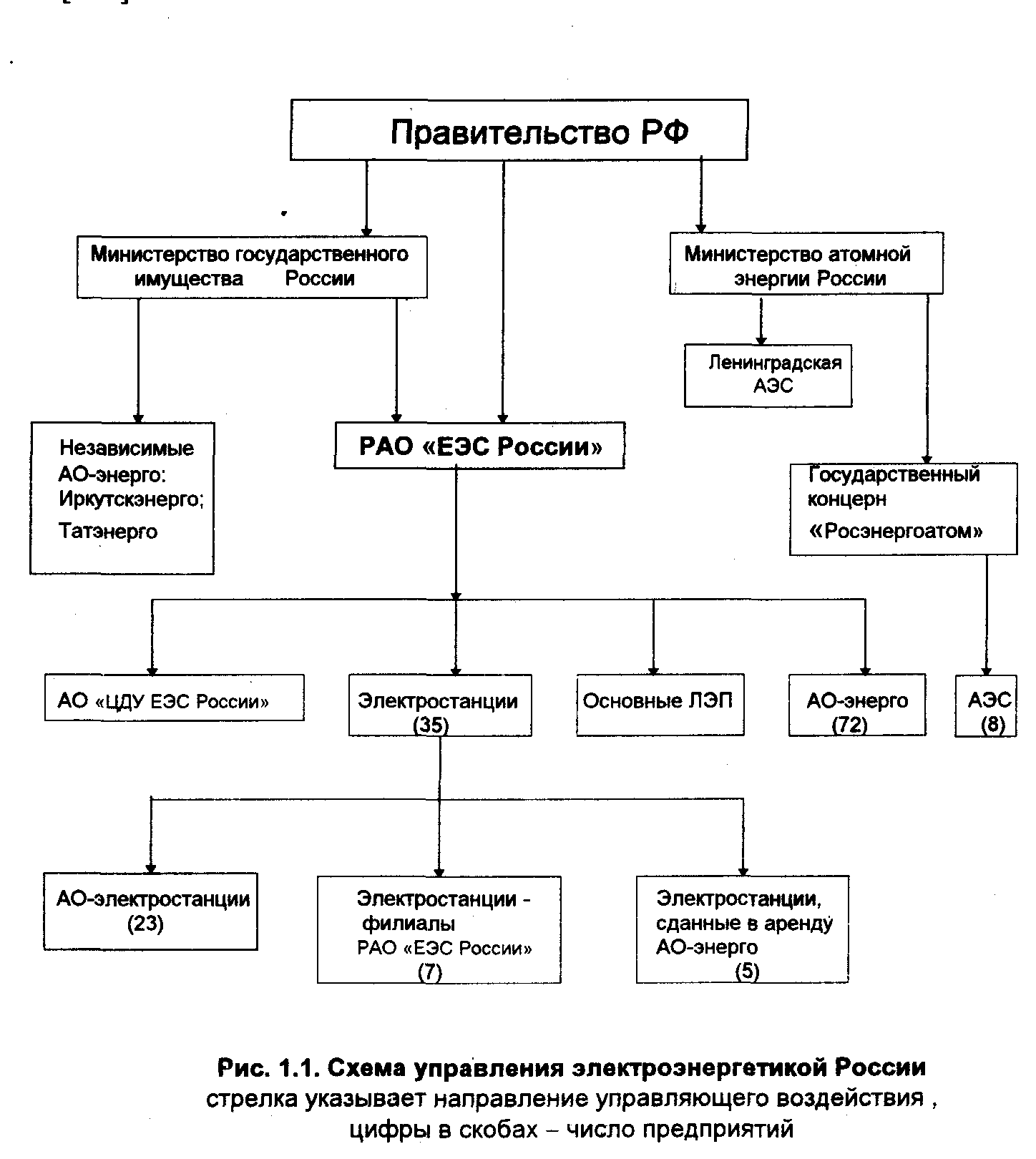 Правительство РФ

Министерство государственного имущества России

Министерство атомной энергии России

Ленинградская АЭС

Независимые АО-энерго: Иркутскэнерго; Татэнерго

РАО «ЕЭС России»

Государственный концерн «Росэнергоатом»

АО «ЦДУ ЕЭС России»

Электростанции (35)

Основные ЛЭП

АО-энерго (72)

АЭС (8)

АО-электростанции (23)

Электростанции - филиалы РАО «ЕЭС России» (7)

Электростанции, сданные в аренду АО-энерго (5)

Рис. 1.1. Схема управления электроэнергетикой России
стрелка указывает направление управляющего воздействия , цифры в скобах – число предприятий